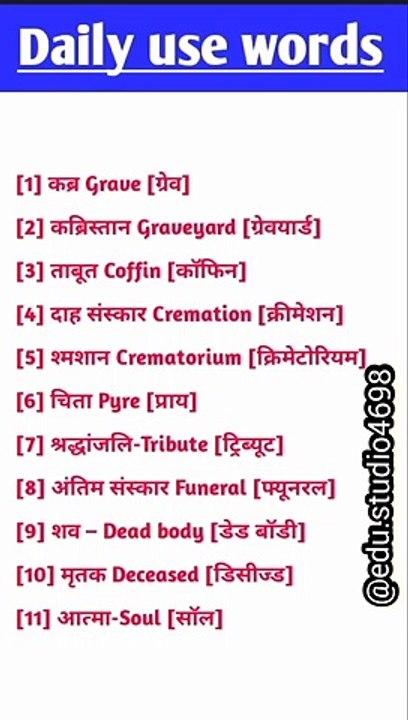 Daily use words

[1] कब्र Grave [ग्रेव]

[2] कब्रिस्तान Graveyard [ग्रेवयार्ड]

[3] ताबूत Coffin [कॉफिन]

[4] दाह संस्कार Cremation [क्रीमेशन]

[5] श्मशान Crematorium [क्रिमेटोरियम]

[6] चिता Pyre [प्राय]

[7] श्रद्धांजलि-Tribute [ट्रिब्यूट]

[8] अंतिम संस्कार Funeral [फ्यूनरल]

[9] शव – Dead body [डेड बॉडी]

[10] मृतक Deceased [डिसीज्ड]

[11] आत्मा-Soul [सॉल]

@edu.studio4698